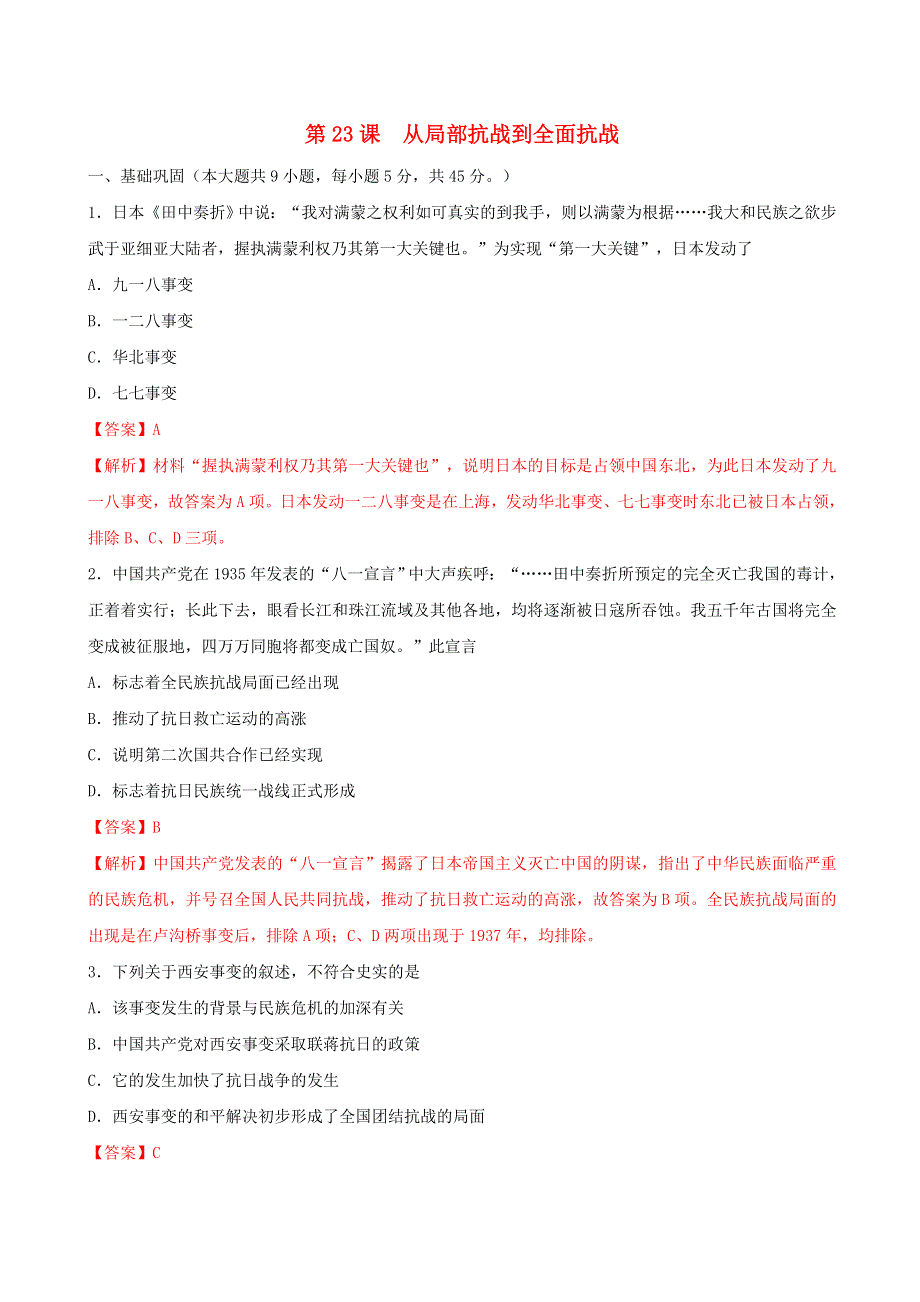 第 23 课　从局部抗战到全面抗战

一、基础巩固（本大题共 9 小题，每小题 5 分，共 45 分。）

1．日本《田中奏折》中说：“我对满蒙之权利如可真实的到我手，则以满蒙为根据……我大和民族之欲步武于亚细亚大陆者，握执满蒙利权乃其第一大关键也。”为实现“第一大关键”，日本发动了

A．九一八事变

B．一二八事变

C．华北事变

D．七七事变

【答案】A

【解析】材料“握执满蒙利权乃其第一大关键也”，说明日本的目标是占领中国东北，为此日本发动了九一八事变，故答案为 A 项。日本发动一二八事变是在上海，发动华北事变、七七事变时东北已被日本占领，排除 B、C、D 三项。

2．中国共产党在 1935 年发表的“八一宣言”中大声疾呼：“……田中奏折所预定的完全灭亡我国的毒计，正着着实行；长此下去，眼看长江和珠江流域及其他各地，均将逐渐被日寇所吞蚀。我五千年古国将完全变成被征服地，四万万同胞将都变成亡国奴。”此宣言

A．标志着全民族抗战局面已经出现

B．推动了抗日救亡运动的高涨

C．说明第二次国共合作已经实现

D．标志着抗日民族统一战线正式形成

【答案】B

【解析】中国共产党发表的“八一宣言”揭露了日本帝国主义灭亡中国的阴谋，指出了中华民族面临严重的民族危机，并号召全国人民共同抗战，推动了抗日救亡运动的高涨，故答案为 B 项。全民族抗战局面的出现是在卢沟桥事变后，排除 A 项；C、D 两项出现于 1937 年，均排除。

3．下列关于西安事变的叙述，不符合史实的是

A．该事变发生的背景与民族危机的加深有关

B．中国共产党对西安事变采取联蒋抗日的政策

C．它的发生加快了抗日战争的发生

D．西安事变的和平解决初步形成了全国团结抗战的局面

【答案】C